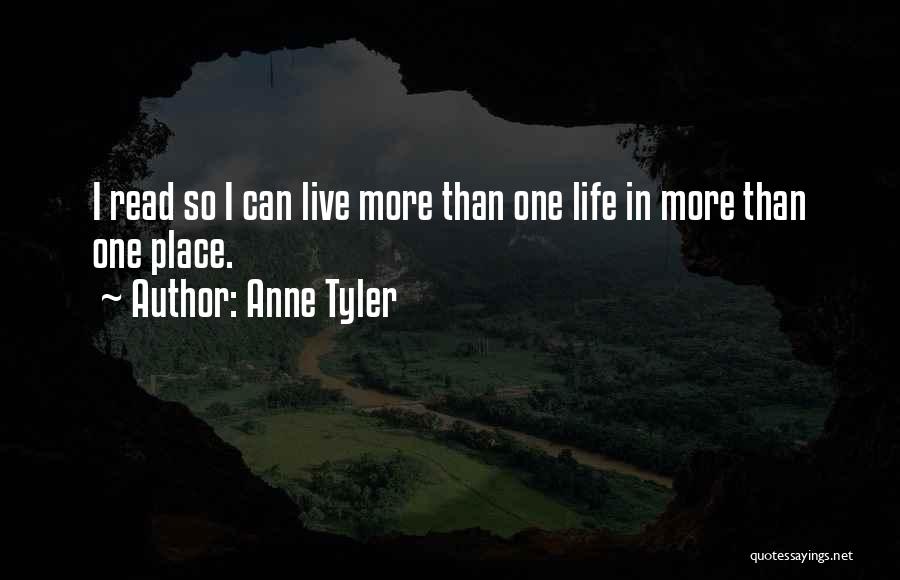 I read so I can live more than one life in more than one place.

~ Author: Anne Tyler

quotessayings.net